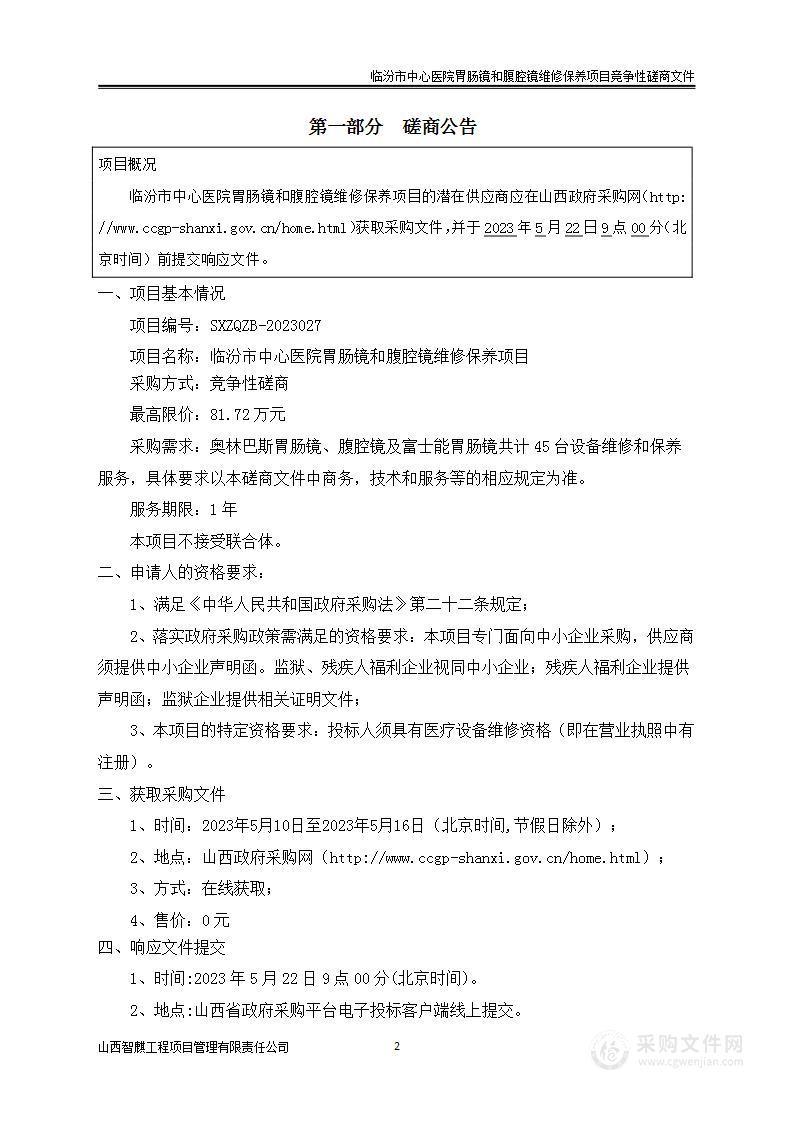 临汾市中心医院胃肠镜和腹腔镜维修保养项目竞争性磋商文件

第一部分 磋商公告

项目概况

临汾市中心医院胃肠镜和腹腔镜维修保养项目的潜在供应商应在山西政府采购网(http://www.ccgp-shanxi.gov.cn/home.html)获取采购文件，并于2023年5月22日9点00分(北京时间)前提交响应文件。

一、项目基本情况

项目编号：SXZQZB-2023027

项目名称：临汾市中心医院胃肠镜和腹腔镜维修保养项目

采购方式：竞争性磋商

最高限价：81.72万元

采购需求：奥林巴斯胃肠镜、腹腔镜及富士能胃肠镜共计45台设备维修和保养服务，具体要求以本磋商文件中商务，技术和服务等的相应规定为准。

服务期限：1年

本项目不接受联合体。

二、申请人的资格要求：

1、满足《中华人民共和国政府采购法》第二十二条规定；

2、落实政府采购政策需满足的资格要求：本项目专门面向中小企业采购，供应商须提供中小企业声明函。监狱、残疾人福利企业视同中小企业；残疾人福利企业提供声明函；监狱企业提供相关证明文件；

3、本项目的特定资格要求：投标人须具有医疗设备维修资格（即在营业执照中有注册）。

三、获取采购文件

1、时间：2023年5月10日至2023年5月16日（北京时间,节假日除外）；

2、地点：山西政府采购网（http://www.ccgp-shanxi.gov.cn/home.html）；

3、方式：在线获取；

4、售价：0元

四、响应文件提交

1、时间:2023年5月22日9点00分(北京时间)。

2、地点:山西省政府采购平台电子投标客户端线上提交。

山西智麒工程项目管理有限责任公司 2

采购文件网 www.cgwenjian.com